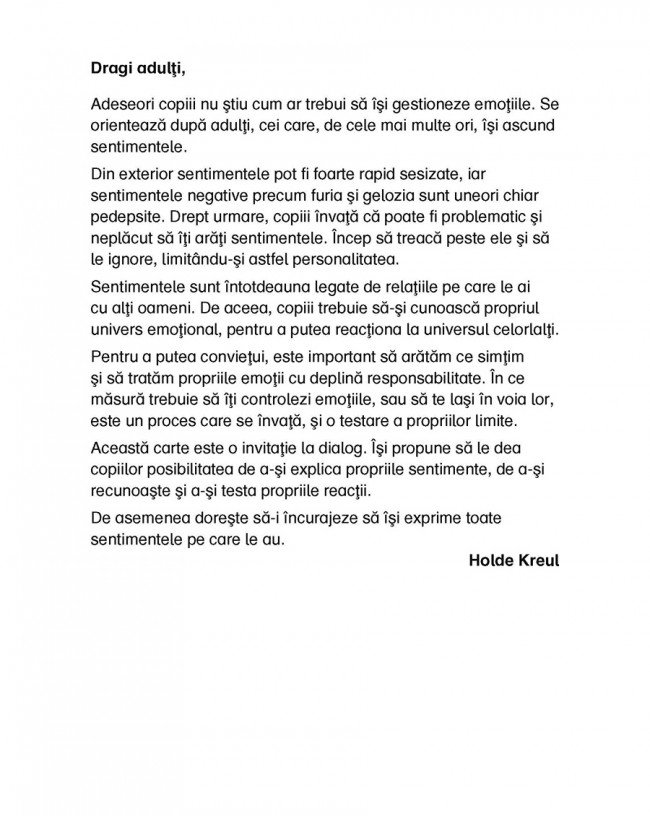 Dragi adulţi,

Adeseori copiii nu ştiu cum ar trebui să îşi gestioneze emoţiile. Se orientează după adulţi, cei care, de cele mai multe ori, îşi ascund sentimentele.

Din exterior sentimentele pot fi foarte rapid sesizate, iar sentimentele negative precum furia şi gelozia sunt uneori chiar pedepsite. Drept urmare, copiii învaţă că poate fi problematic şi neplăcut să îţi arăţi sentimentele. Încep să treacă peste ele şi să le ignore, limitându-şi astfel personalitatea.

Sentimentele sunt întotdeauna legate de relaţiile pe care le ai cu alţi oameni. De aceea, copiii trebuie să-şi cunoască propriul univers emoţional, pentru a putea reacţiona la universul celorlalţi.

Pentru a putea convieţui, este important să arătăm ce simţim şi să tratăm propriile emoţii cu deplină responsabilitate. În ce măsură trebuie să îţi controlezi emoţiile, sau să te laşi în voia lor, este un proces care se învaţă, şi o testare a propriilor limite.

Această carte este o invitaţie la dialog. Îşi propune să le dea copiilor posibilitatea de a-şi explica propriile sentimente, de a-şi recunoaşte şi a-şi testa propriile reacţii.

De asemenea doreşte să-i încurajeze să îşi exprime toate sentimentele pe care le au.

Holde Kreul